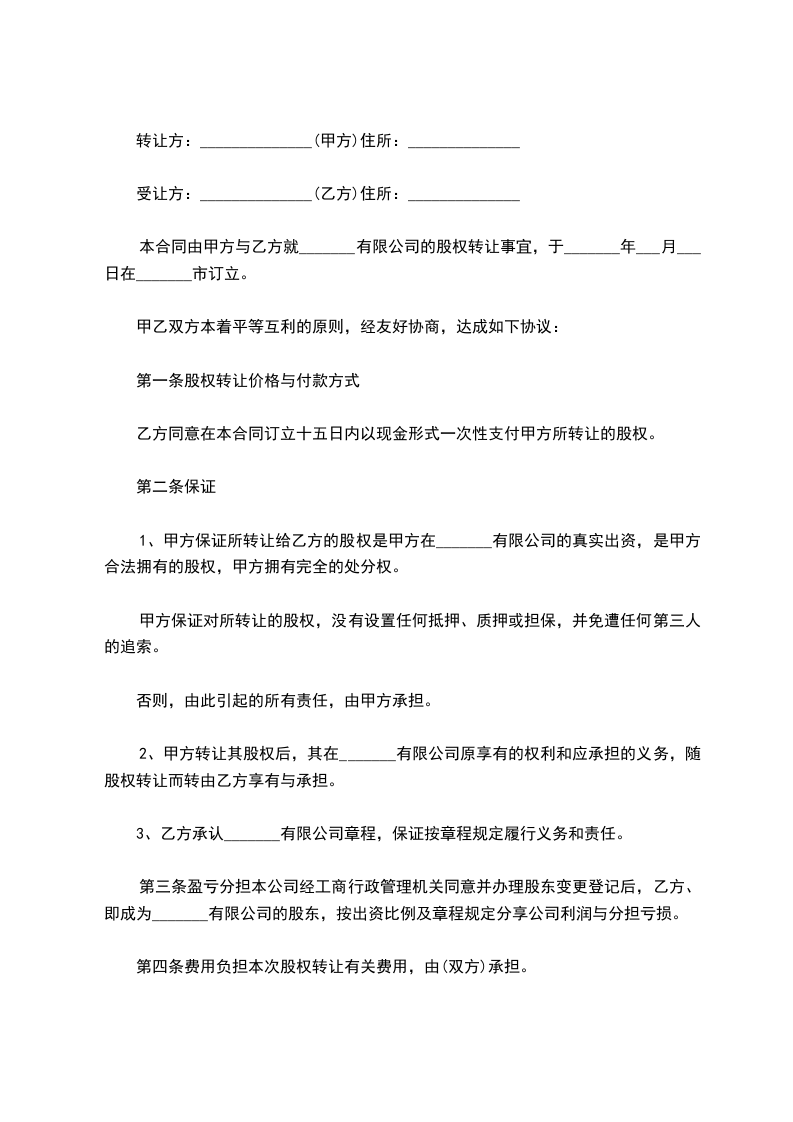 转让方：______________(甲方)住所：______________

受让方：______________(乙方)住所：______________

本合同由甲方与乙方就_______有限公司的股权转让事宜，于_______年___月___日在_______市订立。

甲乙双方本着平等互利的原则，经友好协商，达成如下协议：

第一条股权转让价格与付款方式

乙方同意在本合同订立十五日内以现金形式一次性支付甲方所转让的股权。

第二条保证

1、甲方保证所转让给乙方的股权是甲方在_______有限公司的真实出资，是甲方合法拥有的股权，甲方拥有完全的处分权。

甲方保证对所转让的股权，没有设置任何抵押、质押或担保，并免遭任何第三人的追索。

否则，由此引起的所有责任，由甲方承担。

2、甲方转让其股权后，其在_______有限公司原享有的权利和应承担的义务，随股权转让而转由乙方享有与承担。

3、乙方承认_______有限公司章程，保证按章程规定履行义务和责任。

第三条盈亏分担本公司经工商行政管理机关同意并办理股东变更登记后，乙方、即成为_______有限公司的股东，按出资比例及章程规定分享公司利润与分担亏损。

第四条费用负担本次股权转让有关费用，由(双方)承担。